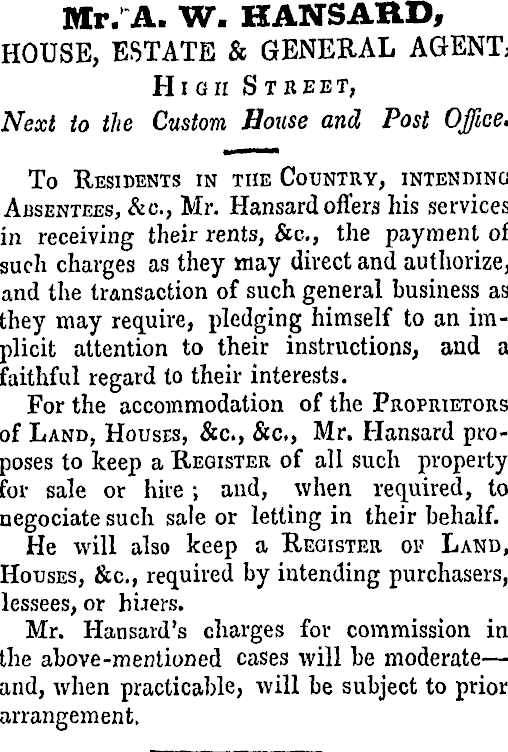 Mr. A. W. HANSARD,
HOUSE, ESTATE & GENERAL AGENT,
HIGH STREET,
Next to the Custom House and Post Office.

To RESIDENTS IN THE COUNTRY, INTENDING ABSENTEES, &c., Mr. Hansard offers his services in receiving their rents, &c., the payment of such charges as they may direct and authorize, and the transaction of such general business as they may require, pledging himself to an implicit attention to their instructions, and a faithful regard to their interests.

For the accommodation of the PROPRIETORS of LAND, HOUSES, &c., &c., Mr. Hansard proposes to keep a REGISTER of all such property for sale or hire; and, when required, to negociate such sale or letting in their behalf.

He will also keep a REGISTER OF LAND, HOUSES, &c., required by intending purchasers, lessees, or hirers.

Mr. Hansard's charges for commission in the above-mentioned cases will be moderate—and, when practicable, will be subject to prior arrangement.